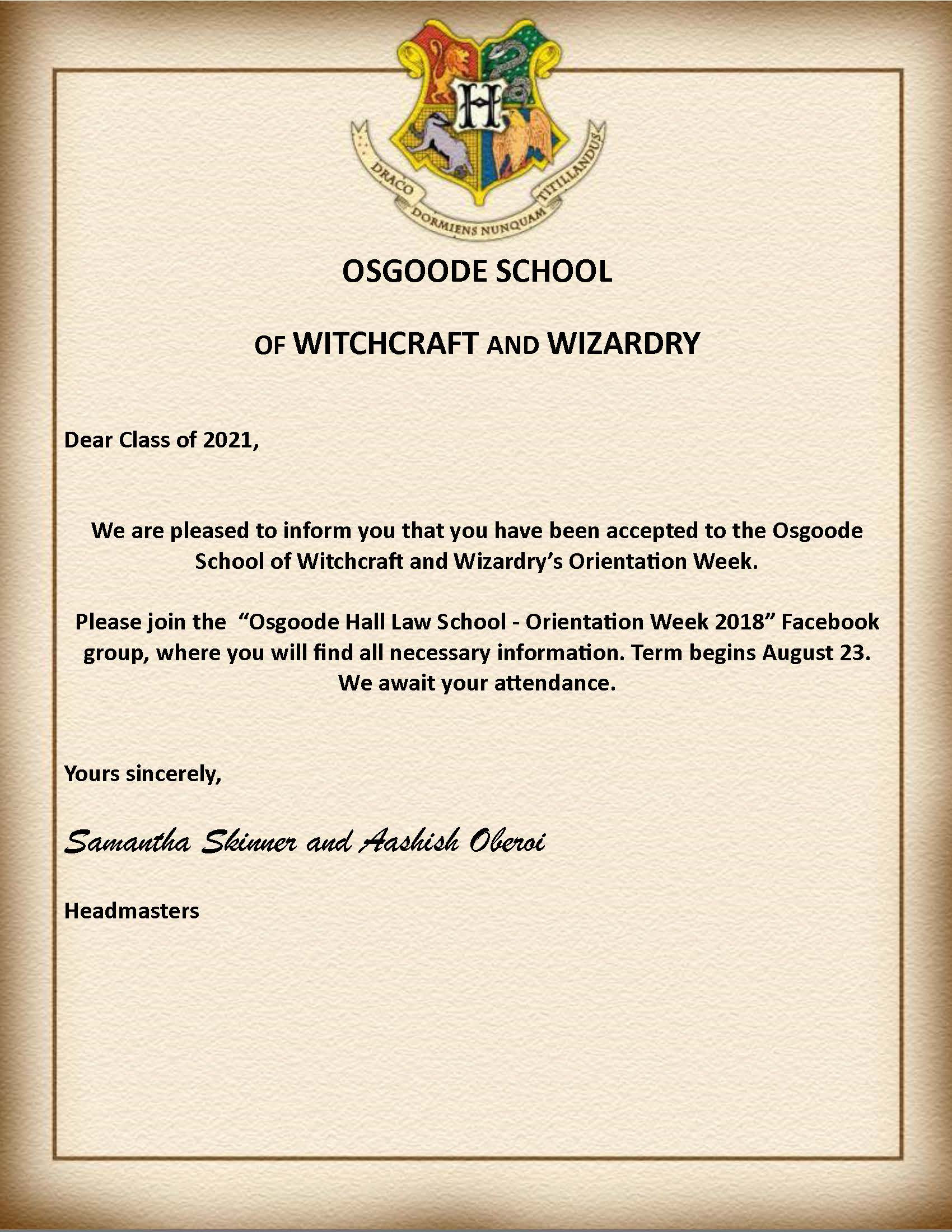 H

DRACO DORMIENS NUNQUAM TITILLANDUS

OSGOODE SCHOOL

OF WITCHCRAFT AND WIZARDRY

Dear Class of 2021,

We are pleased to inform you that you have been accepted to the Osgoode School of Witchcraft and Wizardry's Orientation Week.

Please join the "Osgoode Hall Law School - Orientation Week 2018" Facebook group, where you will find all necessary information. Term begins August 23. We await your attendance.

Yours sincerely,

Samantha Skinner and Aashish Oberoi

Headmasters